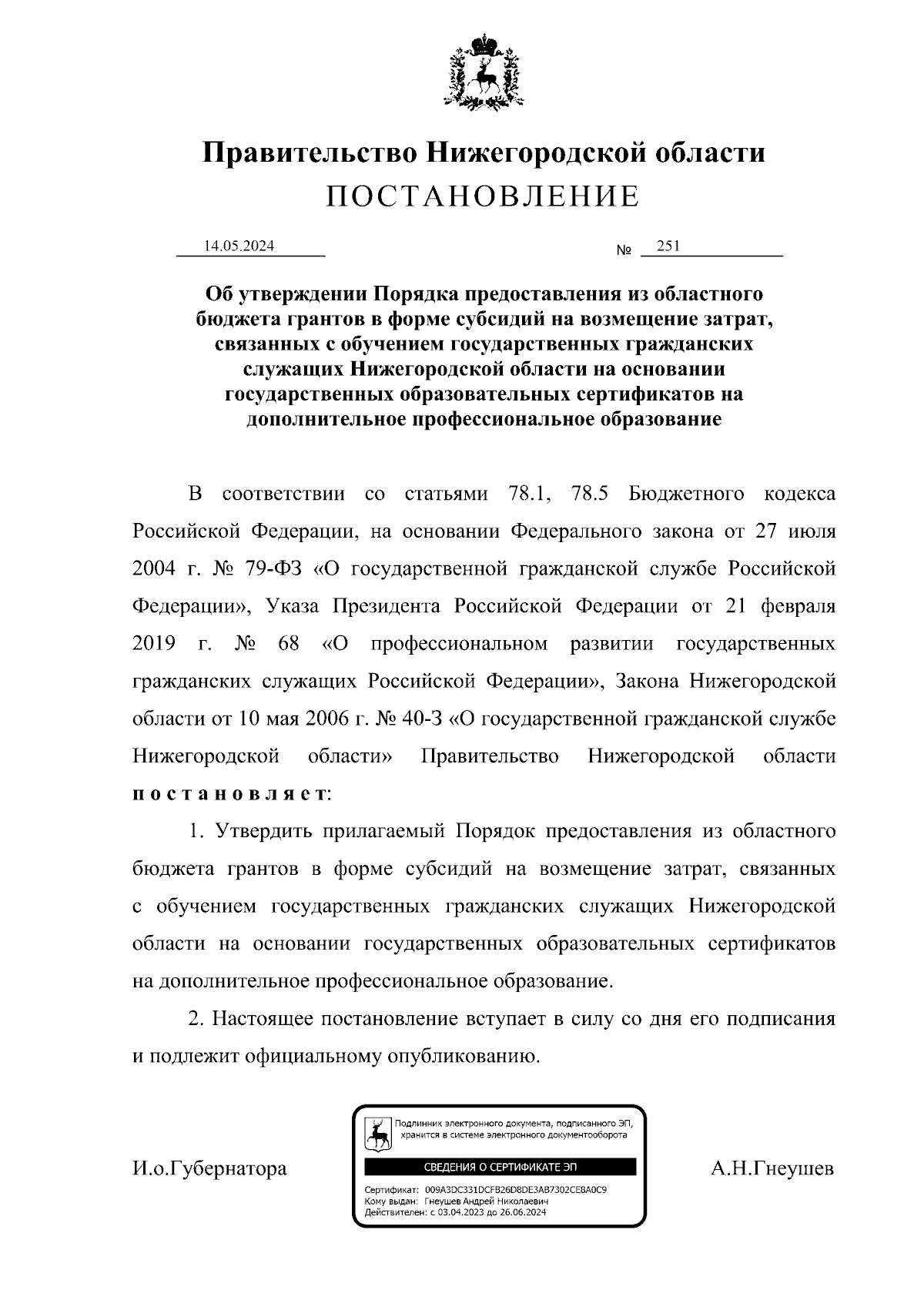 Правительство Нижегородской области
ПОСТАНОВЛЕНИЕ

14.05.2024 № 251

Об утверждении Порядка предоставления из областного бюджета грантов в форме субсидий на возмещение затрат, связанных с обучением государственных гражданских служащих Нижегородской области на основании государственных образовательных сертификатов на дополнительное профессиональное образование

В соответствии со статьями 78.1, 78.5 Бюджетного кодекса Российской Федерации, на основании Федерального закона от 27 июля 2004 г. № 79-ФЗ «О государственной гражданской службе Российской Федерации», Указа Президента Российской Федерации от 21 февраля 2019 г. № 68 «О профессиональном развитии государственных гражданских служащих Российской Федерации», Закона Нижегородской области от 10 мая 2006 г. № 40-З «О государственной гражданской службе Нижегородской области» Правительство Нижегородской области постановляет:

1. Утвердить прилагаемый Порядок предоставления из областного бюджета грантов в форме субсидий на возмещение затрат, связанных с обучением государственных гражданских служащих Нижегородской области на основании государственных образовательных сертификатов на дополнительное профессиональное образование.

2. Настоящее постановление вступает в силу со дня его подписания и подлежит официальному опубликованию.

И.о.Губернатора

Подлинник электронного документа, подписанного ЭП, хранится в системе электронного документооборота
СВЕДЕНИЯ О СЕРТИФИКАТЕ ЭП
Сертификат: 009A3DC331DCFB26D8DE3AB7302CE8A0C9
Кому выдан: Гнеушев Андрей Николаевич
Действителен: с 03.04.2023 до 26.06.2024

А.Н.Гнеушев